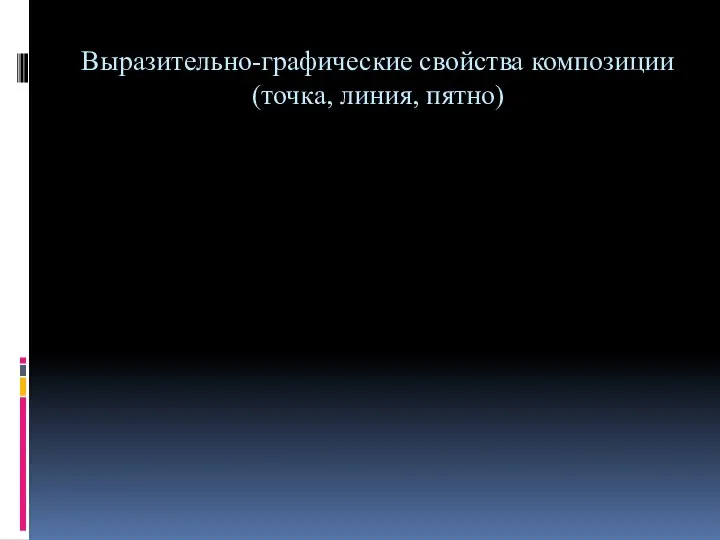 Выразительно-графические свойства композиции (точка, линия, пятно)